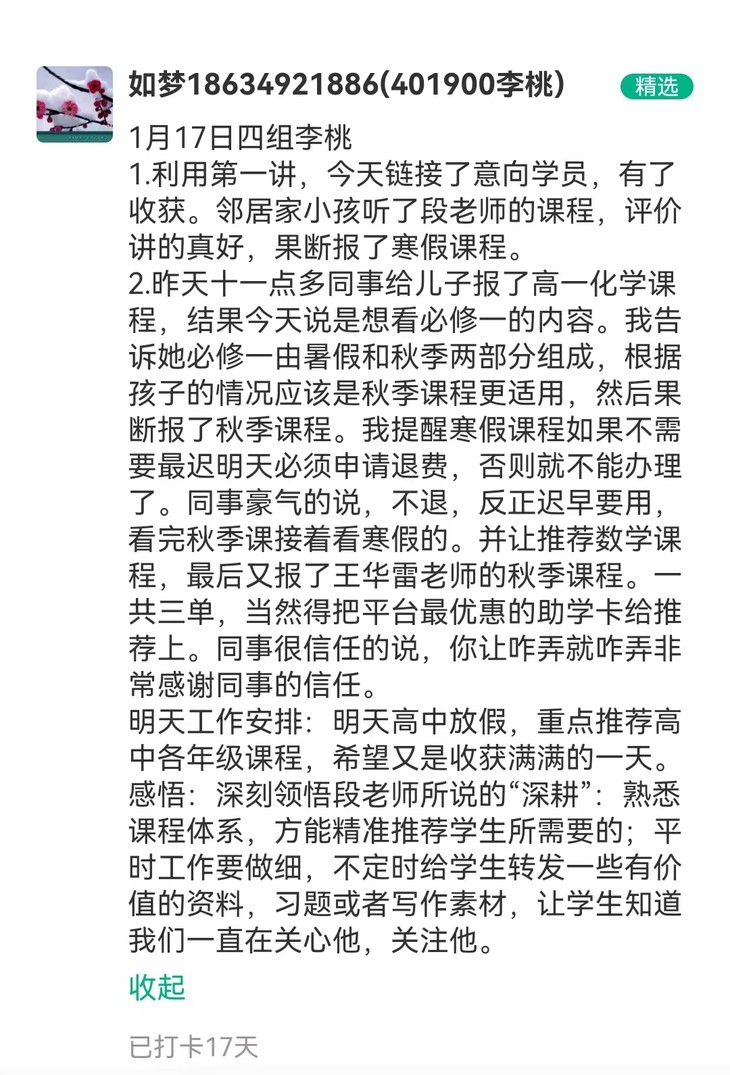 如梦18634921886(401900李桃)

精选

1月17日四组李桃
1.利用第一讲，今天链接了意向学员，有了收获。邻居家小孩听了段老师的课程，评价讲的真好，果断报了寒假课程。
2.昨天十一点多同事给儿子报了高一化学课程，结果今天说是想看必修一的内容。我告诉她必修一由暑假和秋季两部分组成，根据孩子的情况应该是秋季课程更适用，然后果断报了秋季课程。我提醒寒假课程如果不需要最迟明天必须申请退费，否则就不能办理了。同事豪气的说，不退，反正迟早要用，看完秋季课接着看寒假的。并让推荐数学课程，最后又报了王华雷老师的秋季课程。一共三单，当然得把平台最优惠的助学卡给推荐上。同事很信任的说，你让咋弄就咋弄非常感谢同事的信任。
明天工作安排：明天高中放假，重点推荐高中各年级课程，希望又是收获满满的一天。
感悟：深刻领悟段老师所说的“深耕”：熟悉课程体系，方能精准推荐学生所需要的；平时工作要做细，不定时给学生转发一些有价值的资料，习题或者写作素材，让学生知道我们一直在关心他，关注他。

收起

已打卡17天